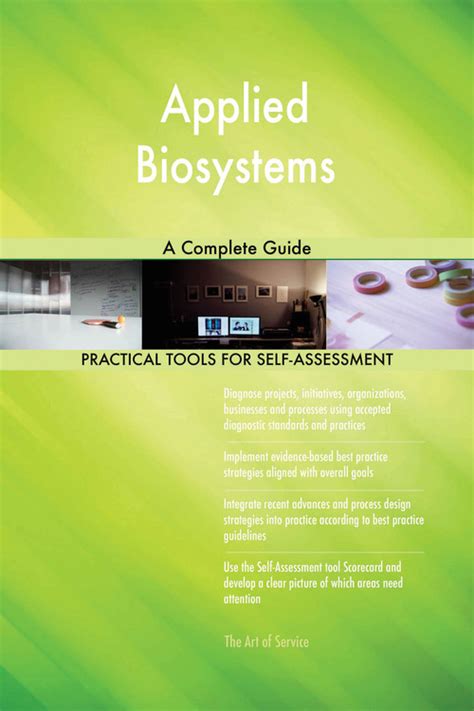 Applied Biosystems

A Complete Guide

PRACTICAL TOOLS FOR SELF-ASSESSMENT

Diagnose projects, initiatives, organizations, businesses and processes using accepted diagnostic standards and practices

Implement evidence-based best practice strategies aligned with overall goals

Integrate recent advances and process design strategies into practice according to best practice guidelines

Use the Self-Assessment tool Scorecard and develop a clear picture of which areas need attention

The Art of Service